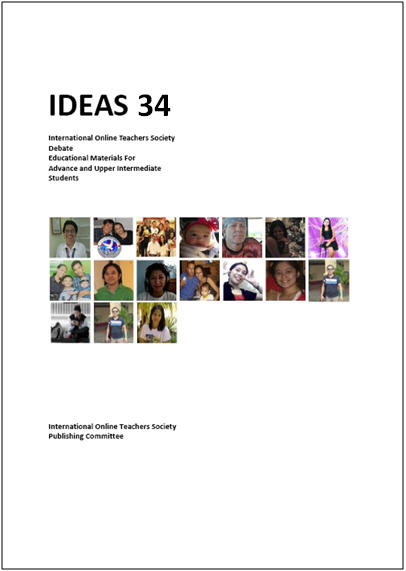 IDEAS 34

International Online Teachers Society
Debate
Educational Materials For
Advance and Upper Intermediate
Students

International Online Teachers Society
Publishing Committee